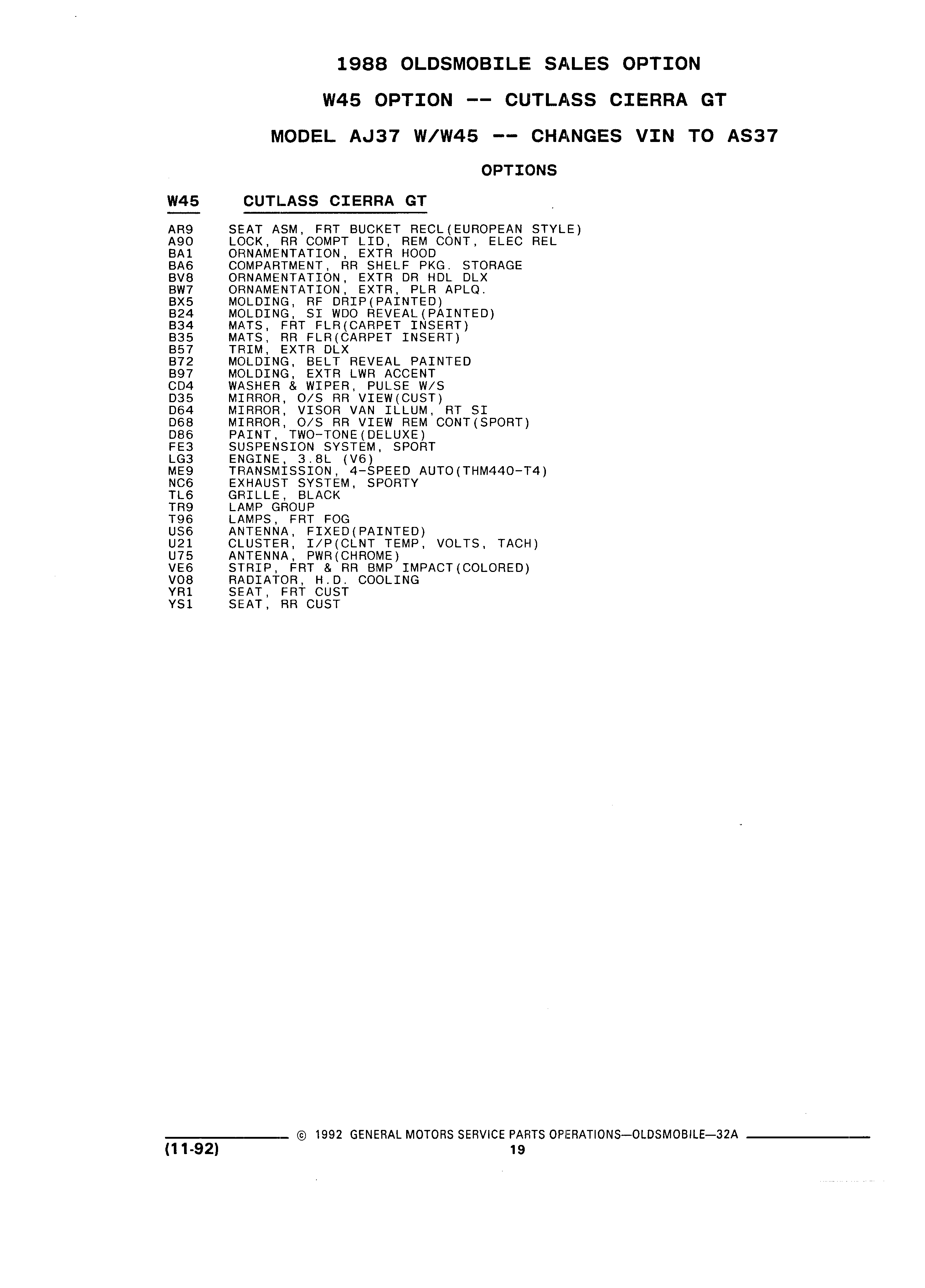 1988 OLDSMOBILE SALES OPTION

W45 OPTION -- CUTLASS CIERRA GT

MODEL AJ37 W/W45 -- CHANGES VIN TO AS37

OPTIONS

W45 CUTLASS CIERRA GT

AR9 SEAT ASM, FRT BUCKET RECL(EUROPEAN STYLE)
A90 LOCK, RR COMPT LID, REM CONT, ELEC REL
BA1 ORNAMENTATION, EXTR HOOD
BA6 COMPARTMENT, RR SHELF PKG. STORAGE
BV8 ORNAMENTATION, EXTR DR HDL DLX
BW7 ORNAMENTATION, EXTR, PLR APLQ.
BX5 MOLDING, RF DRIP(PAINTED)
B24 MOLDING, SI WDO REVEAL(PAINTED)
B34 MATS, FRT FLR(CARPET INSERT)
B35 MATS, RR FLR(CARPET INSERT)
B57 TRIM, EXTR DLX
B72 MOLDING, BELT REVEAL PAINTED
B97 MOLDING, EXTR LWR ACCENT
CD4 WASHER & WIPER, PULSE W/S
D35 MIRROR, O/S RR VIEW(CUST)
D64 MIRROR, VISOR VAN ILLUM, RT SI
D68 MIRROR, O/S RR VIEW REM CONT(SPORT)
D86 PAINT, TWO-TONE(DELUXE)
FE3 SUSPENSION SYSTEM, SPORT
LG3 ENGINE, 3.8L (V6)
ME9 TRANSMISSION, 4-SPEED AUTO(THM440-T4)
NC6 EXHAUST SYSTEM, SPORTY
TL6 GRILLE, BLACK
TR9 LAMP GROUP
T96 LAMPS, FRT FOG
US6 ANTENNA, FIXED(PAINTED)
U21 CLUSTER, I/P(CLNT TEMP, VOLTS, TACH)
U75 ANTENNA, PWR(CHROME)
VE6 STRIP, FRT & RR BMP IMPACT(COLORED)
V08 RADIATOR, H.D. COOLING
YR1 SEAT, FRT CUST
YS1 SEAT, RR CUST

© 1992 GENERAL MOTORS SERVICE PARTS OPERATIONS—OLDSMOBILE—32A
(11-92) 19